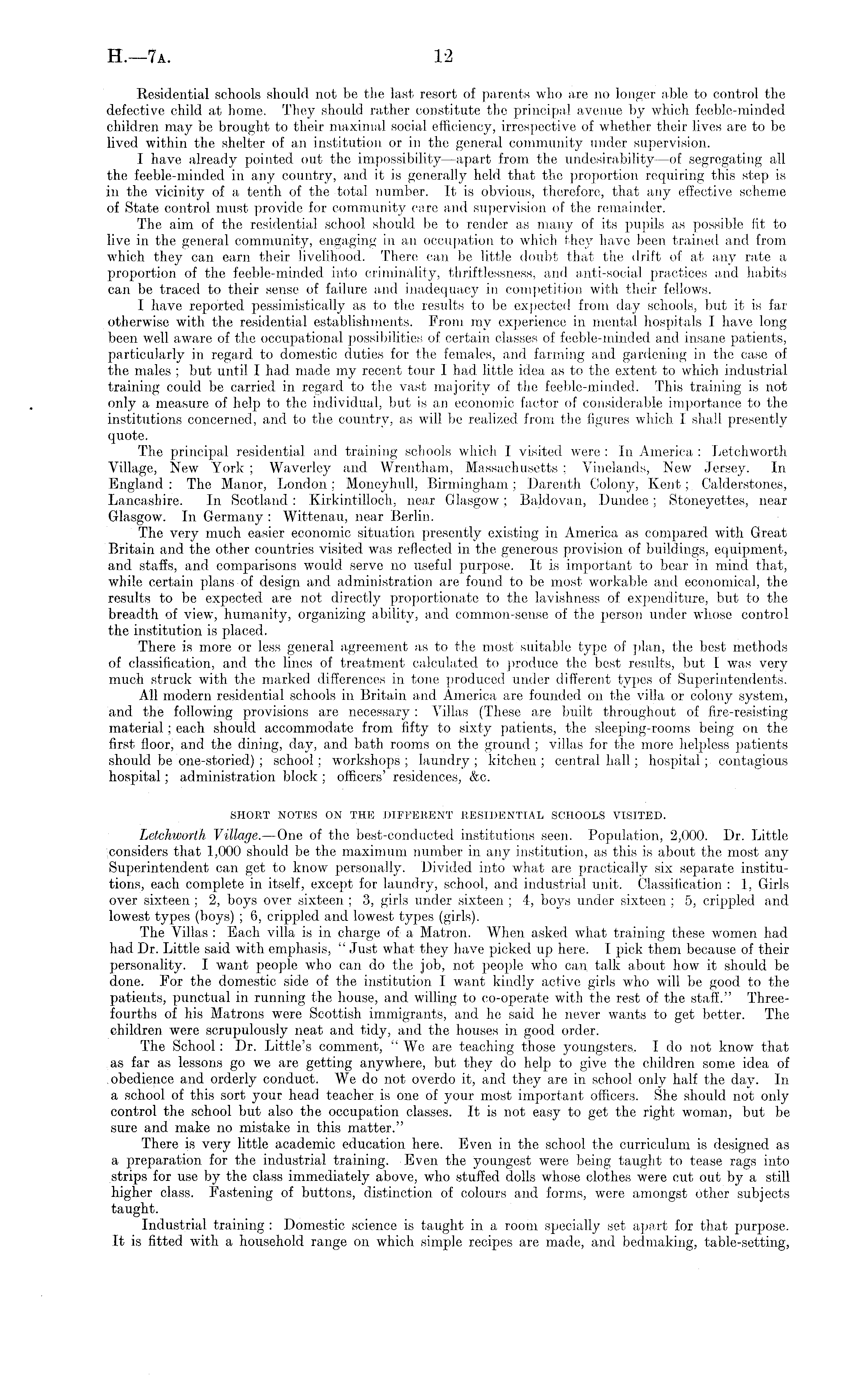 H.—7A. 12

Residential schools should not be the last resort of parents who are no longer able to control the defective child at home. They should rather constitute the principal avenue by which feeble-minded children may be brought to their maximal social efficiency, irrespective of whether their lives are to be lived within the shelter of an institution or in the general community under supervision.

I have already pointed out the impossibility—apart from the undesirability—of segregating all the feeble-minded in any country, and it is generally held that the proportion requiring this step is in the vicinity of a tenth of the total number. It is obvious, therefore, that any effective scheme of State control must provide for community care and supervision of the remainder.

The aim of the residential school should be to render as many of its pupils as possible fit to live in the general community, engaging in an occupation to which they have been trained and from which they can earn their livelihood. There can be little doubt that the drift of at any rate a proportion of the feeble-minded into criminality, thriftlessness, and anti-social practices and habits can be traced to their sense of failure and inadequacy in competition with their fellows.

I have reported pessimistically as to the results to be expected from day schools, but it is far otherwise with the residential establishments. From my experience in mental hospitals I have long been well aware of the occupational possibilities of certain classes of feeble-minded and insane patients, particularly in regard to domestic duties for the females, and farming and gardening in the case of the males; but until I had made my recent tour I had little idea as to the extent to which industrial training could be carried in regard to the vast majority of the feeble-minded. This training is not only a measure of help to the individual, but is an economic factor of considerable importance to the institutions concerned, and to the country, as will be realized from the figures which I shall presently quote.

The principal residential and training schools which I visited were: In America: Letchworth Village, New York; Waverley and Wrentham, Massachusetts; Vinelands, New Jersey. In England: The Manor, London; Moneyhull, Birmingham; Darenth Colony, Kent; Calderstones, Lancashire. In Scotland: Kirkintilloch, near Glasgow; Baldovan, Dundee; Stoneyettes, near Glasgow. In Germany: Wittenau, near Berlin.

The very much easier economic situation presently existing in America as compared with Great Britain and the other countries visited was reflected in the generous provision of buildings, equipment, and staffs, and comparisons would serve no useful purpose. It is important to bear in mind that, while certain plans of design and administration are found to be most workable and economical, the results to be expected are not directly proportionate to the lavishness of expenditure, but to the breadth of view, humanity, organizing ability, and common-sense of the person under whose control the institution is placed.

There is more or less general agreement as to the most suitable type of plan, the best methods of classification, and the lines of treatment calculated to produce the best results, but I was very much struck with the marked differences in tone produced under different types of Superintendents.

All modern residential schools in Britain and America are founded on the villa or colony system, and the following provisions are necessary: Villas (These are built throughout of fire-resisting material; each should accommodate from fifty to sixty patients, the sleeping-rooms being on the first floor, and the dining, day, and bath rooms on the ground; villas for the more helpless patients should be one-storied); school; workshops; laundry; kitchen; central hall; hospital; contagious hospital; administration block; officers' residences, &c.

SHORT NOTES ON THE DIFFERENT RESIDENTIAL SCHOOLS VISITED.

Letchworth Village.—One of the best-conducted institutions seen. Population, 2,000. Dr. Little considers that 1,000 should be the maximum number in any institution, as this is about the most any Superintendent can get to know personally. Divided into what are practically six separate institutions, each complete in itself, except for laundry, school, and industrial unit. Classification: 1, Girls over sixteen; 2, boys over sixteen; 3, girls under sixteen; 4, boys under sixteen; 5, crippled and lowest types (boys); 6, crippled and lowest types (girls).

The Villas: Each villa is in charge of a Matron. When asked what training these women had had Dr. Little said with emphasis, "Just what they have picked up here. I pick them because of their personality. I want people who can do the job, not people who can talk about how it should be done. For the domestic side of the institution I want kindly active girls who will be good to the patients, punctual in running the house, and willing to co-operate with the rest of the staff." Three-fourths of his Matrons were Scottish immigrants, and he said he never wants to get better. The children were scrupulously neat and tidy, and the houses in good order.

The School: Dr. Little's comment, "We are teaching those youngsters. I do not know that as far as lessons go we are getting anywhere, but they do help to give the children some idea of obedience and orderly conduct. We do not overdo it, and they are in school only half the day. In a school of this sort your head teacher is one of your most important officers. She should not only control the school but also the occupation classes. It is not easy to get the right woman, but be sure and make no mistake in this matter."

There is very little academic education here. Even in the school the curriculum is designed as a preparation for the industrial training. Even the youngest were being taught to tease rags into strips for use by the class immediately above, who stuffed dolls whose clothes were cut out by a still higher class. Fastening of buttons, distinction of colours and forms, were amongst other subjects taught.

Industrial training: Domestic science is taught in a room specially set apart for that purpose. It is fitted with a household range on which simple recipes are made, and bedmaking, table-setting,